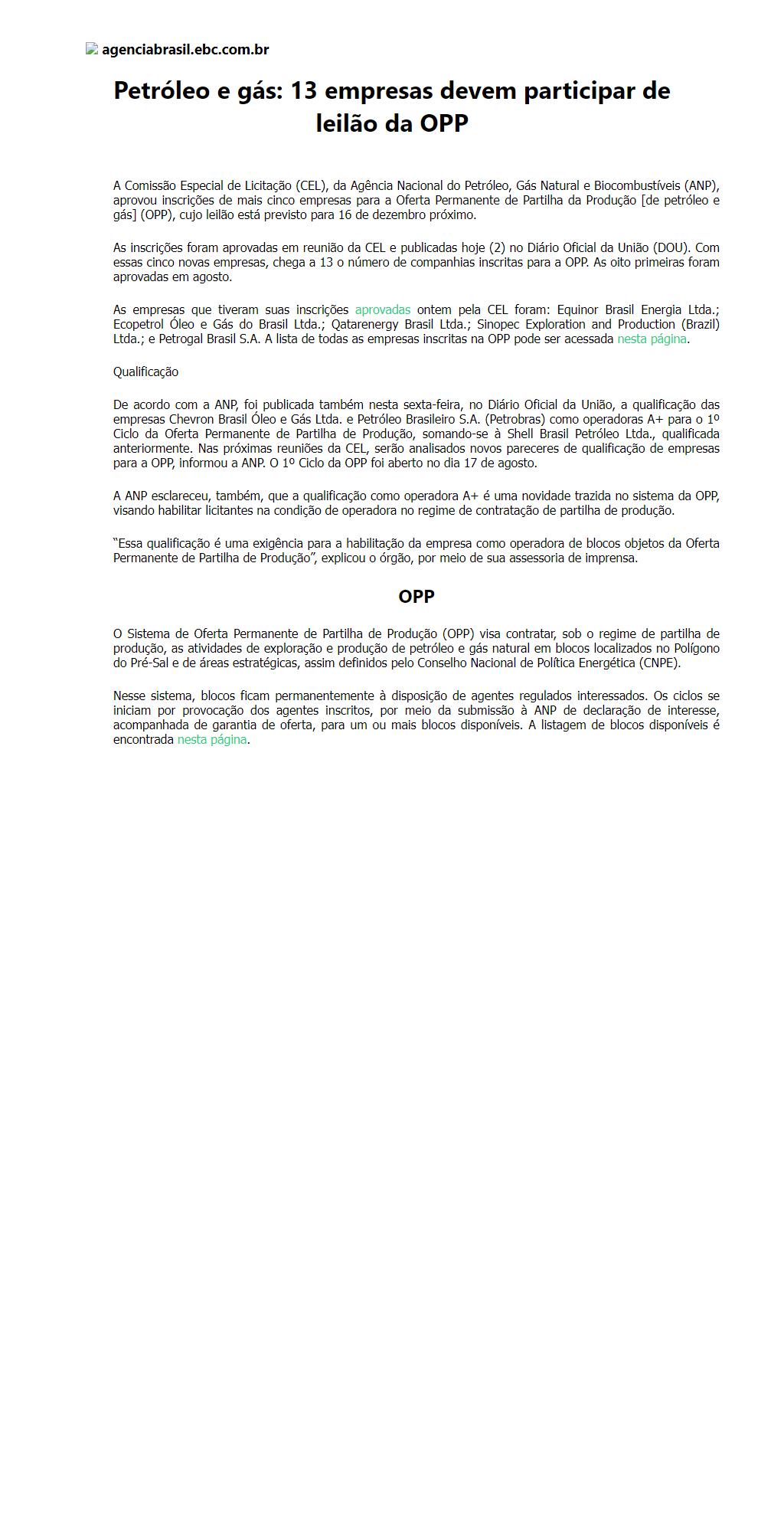 agenciabrasil.ebc.com.br

Petróleo e gás: 13 empresas devem participar de leilão da OPP

A Comissão Especial de Licitação (CEL), da Agência Nacional do Petróleo, Gás Natural e Biocombustíveis (ANP), aprovou inscrições de mais cinco empresas para a Oferta Permanente de Partilha da Produção [de petróleo e gás] (OPP), cujo leilão está previsto para 16 de dezembro próximo.

As inscrições foram aprovadas em reunião da CEL e publicadas hoje (2) no Diário Oficial da União (DOU). Com essas cinco novas empresas, chega a 13 o número de companhias inscritas para a OPP. As oito primeiras foram aprovadas em agosto.

As empresas que tiveram suas inscrições aprovadas ontem pela CEL foram: Equinor Brasil Energia Ltda.; Ecopetrol Óleo e Gás do Brasil Ltda.; Qatarenergy Brasil Ltda.; Sinopec Exploration and Production (Brazil) Ltda.; e Petrogal Brasil S.A. A lista de todas as empresas inscritas na OPP pode ser acessada nesta página.

Qualificação

De acordo com a ANP, foi publicada também nesta sexta-feira, no Diário Oficial da União, a qualificação das empresas Chevron Brasil Óleo e Gás Ltda. e Petróleo Brasileiro S.A. (Petrobras) como operadoras A+ para o 1º Ciclo da Oferta Permanente de Partilha de Produção, somando-se à Shell Brasil Petróleo Ltda., qualificada anteriormente. Nas próximas reuniões da CEL, serão analisados novos pareceres de qualificação de empresas para a OPP, informou a ANP. O 1º Ciclo da OPP foi aberto no dia 17 de agosto.

A ANP esclareceu, também, que a qualificação como operadora A+ é uma novidade trazida no sistema da OPP, visando habilitar licitantes na condição de operadora no regime de contratação de partilha de produção.

“Essa qualificação é uma exigência para a habilitação da empresa como operadora de blocos objetos da Oferta Permanente de Partilha de Produção”, explicou o órgão, por meio de sua assessoria de imprensa.

OPP

O Sistema de Oferta Permanente de Partilha de Produção (OPP) visa contratar, sob o regime de partilha de produção, as atividades de exploração e produção de petróleo e gás natural em blocos localizados no Polígono do Pré-Sal e de áreas estratégicas, assim definidos pelo Conselho Nacional de Política Energética (CNPE).

Nesse sistema, blocos ficam permanentemente à disposição de agentes regulados interessados. Os ciclos se iniciam por provocação dos agentes inscritos, por meio da submissão à ANP de declaração de interesse, acompanhada de garantia de oferta, para um ou mais blocos disponíveis. A listagem de blocos disponíveis é encontrada nesta página.